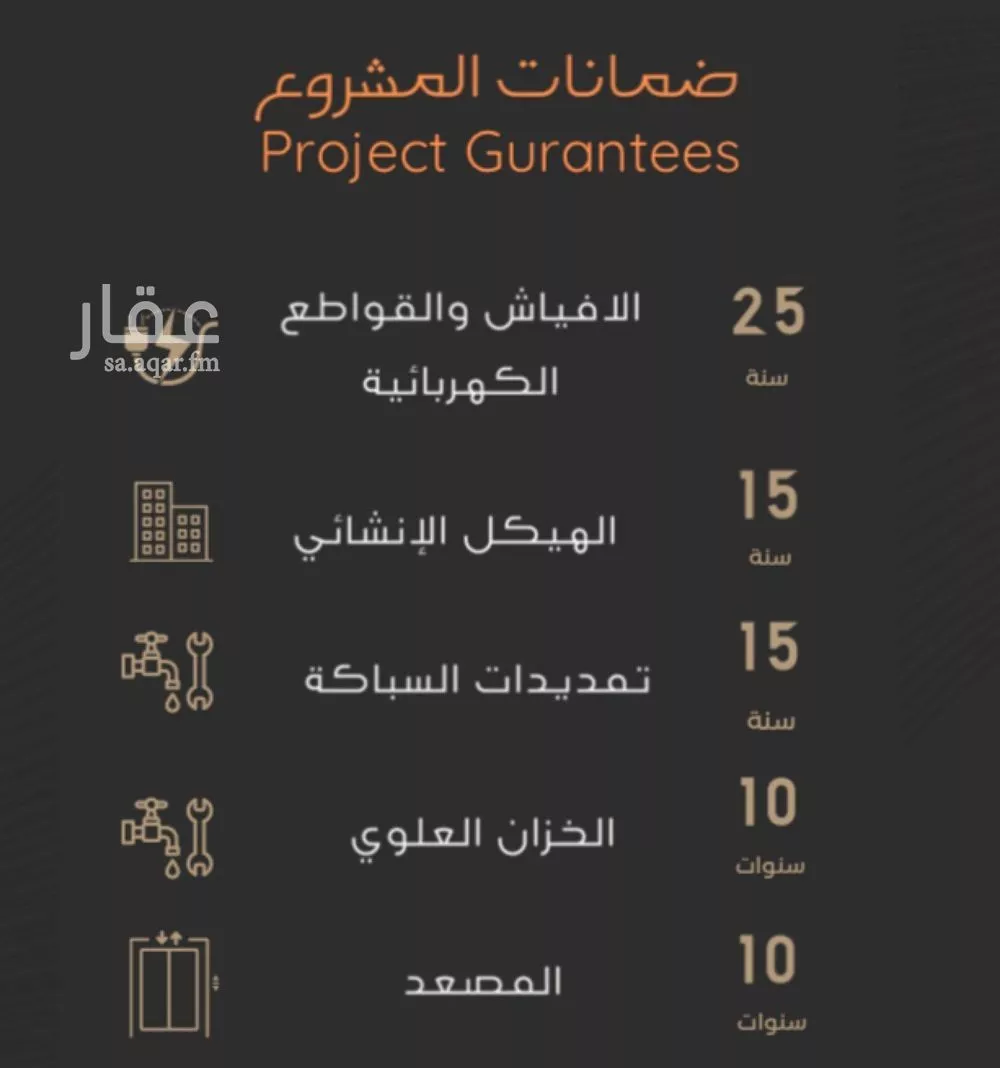 ضمانات المشروع
Project Gurantees

25
سنة
الافياش والقواطع الكهربائية

عقار
sa.aqar.fm

15
سنة
الهيكل الإنشائي

15
سنة
تمديدات السباكة

10
سنوات
الخزان العلوي

10
سنوات
المصعد